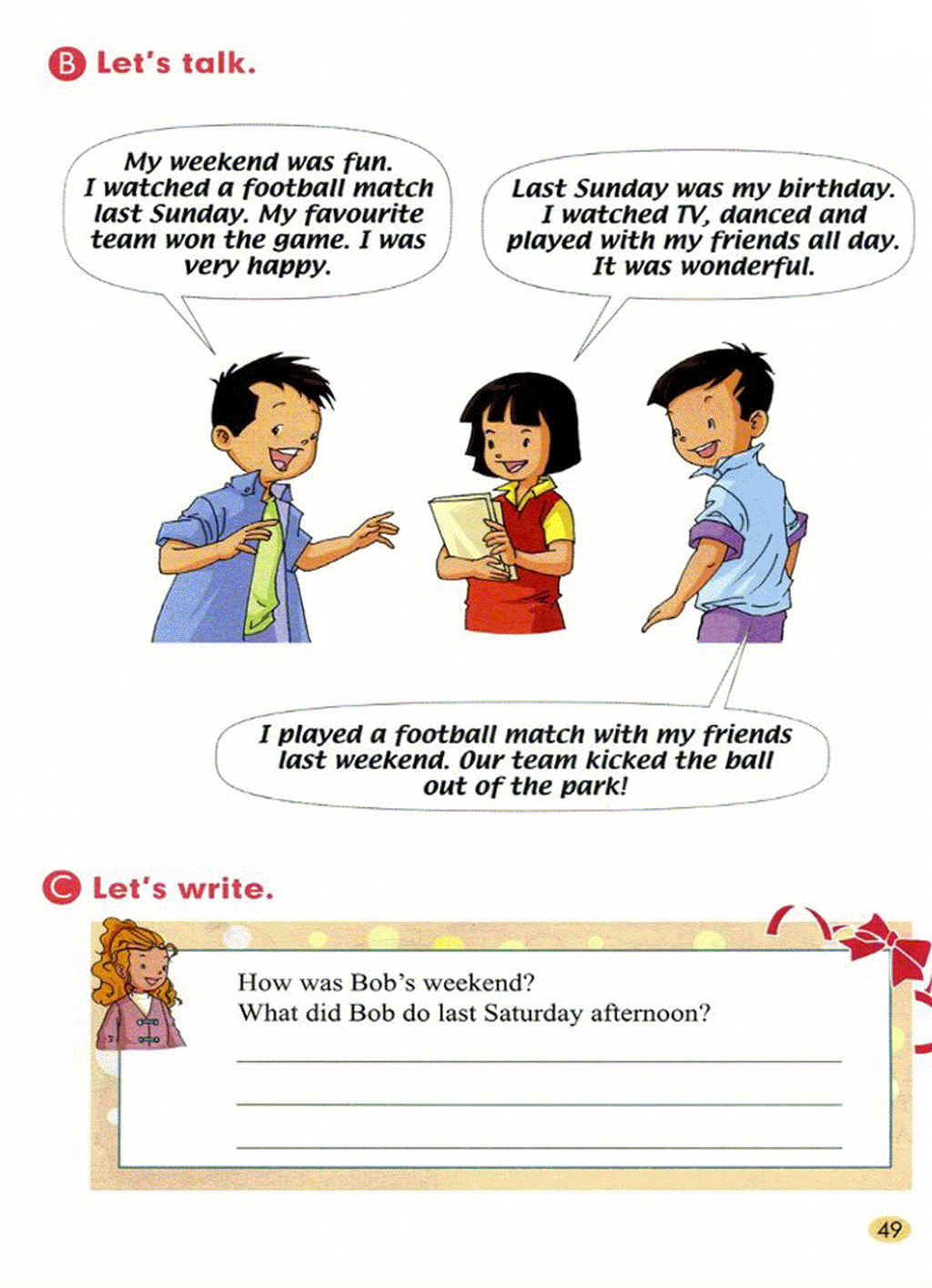 B Let's talk.

My weekend was fun. I watched a football match last Sunday. My favourite team won the game. I was very happy.

Last Sunday was my birthday. I watched TV, danced and played with my friends all day. It was wonderful.

I played a football match with my friends last weekend. Our team kicked the ball out of the park!

C Let's write.

How was Bob's weekend?
What did Bob do last Saturday afternoon?

____
____
____

49